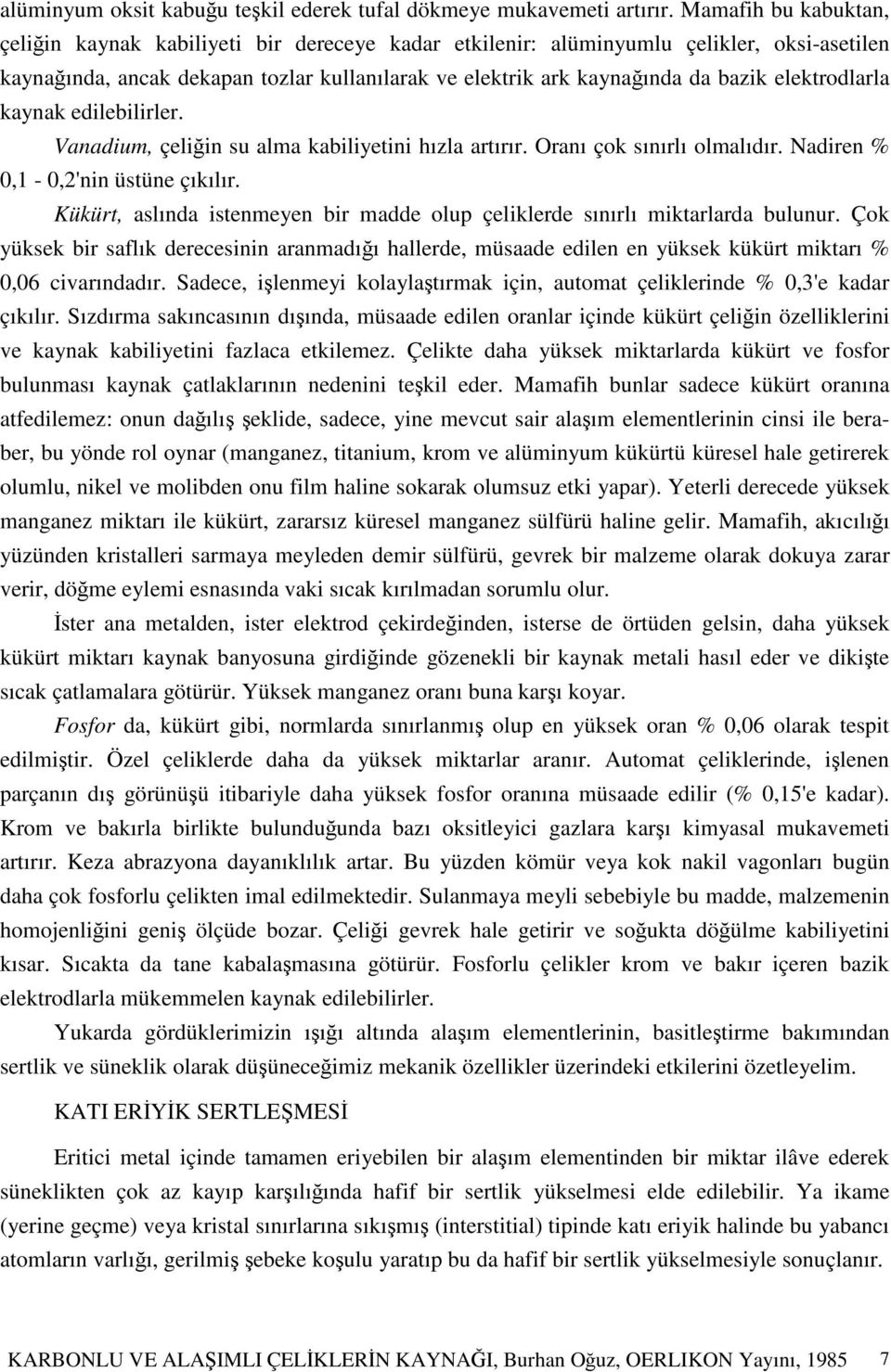 alüminyum oksit kabuğu teşkil ederek tufal dökmeye mukavemeti artırır. Mamafih bu kabuktan, çeliğin kaynak kabiliyeti bir dereceye kadar etkilenir: alüminyumlu çelikler, oksi-asetilen kaynağında, ancak dekapan tozlar kullanılarak ve elektrik ark kaynağında da bazik elektrodlarla kaynak edilebilirler.

Vanadium, çeliğin su alma kabiliyetini hızla artırır. Oranı çok sınırlı olmalıdır. Nadiren % 0,1 - 0,2'nin üstüne çıkılır.

Kükürt, aslında istenmeyen bir madde olup çeliklerde sınırlı miktarlarda bulunur. Çok yüksek bir saflık derecesinin aranmadığı hallerde, müsaade edilen en yüksek kükürt miktarı % 0,06 civarındadır. Sadece, işlenmeyi kolaylaştırmak için, automat çeliklerinde % 0,3'e kadar çıkılır. Sızdırma sakıncasının dışında, müsaade edilen oranlar içinde kükürt çeliğin özelliklerini ve kaynak kabiliyetini fazlaca etkilemez. Çelikte daha yüksek miktarlarda kükürt ve fosfor bulunması kaynak çatlaklarının nedenini teşkil eder. Mamafih bunlar sadece kükürt oranına atfedilemez: onun dağılış şeklide, sadece, yine mevcut sair alaşım elementlerinin cinsi ile beraber, bu yönde rol oynar (manganez, titanium, krom ve alüminyum kükürtü küresel hale getirerek olumlu, nikel ve molibden onu film haline sokarak olumsuz etki yapar). Yeterli derecede yüksek manganez miktarı ile kükürt, zararsız küresel manganez sülfürü haline gelir. Mamafih, akıcılığı yüzünden kristalleri sarmaya meyleden demir sülfürü, gevrek bir malzeme olarak dokuya zarar verir, döğme eylemi esnasında vaki sıcak kırılmadan sorumlu olur.

İster ana metalden, ister elektrod çekirdeğinden, isterse de örtüden gelsin, daha yüksek kükürt miktarı kaynak banyosuna girdiğinde gözenekli bir kaynak metali hasıl eder ve dikişte sıcak çatlamalara götürür. Yüksek manganez oranı buna karşı koyar.

Fosfor da, kükürt gibi, normlarda sınırlanmış olup en yüksek oran % 0,06 olarak tespit edilmiştir. Özel çeliklerde daha da yüksek miktarlar aranır. Automat çeliklerinde, işlenen parçanın dış görünüşü itibariyle daha yüksek fosfor oranına müsaade edilir (% 0,15'e kadar). Krom ve bakırla birlikte bulunduğunda bazı oksitleyici gazlara karşı kimyasal mukavemeti artırır. Keza abrazyona dayanıklılık artar. Bu yüzden kömür veya kok nakil vagonları bugün daha çok fosforlu çelikten imal edilmektedir. Sulanmaya meyli sebebiyle bu madde, malzemenin homojenliğini geniş ölçüde bozar. Çeliği gevrek hale getirir ve soğukta döğülme kabiliyetini kısar. Sıcakta da tane kabalaşmasına götürür. Fosforlu çelikler krom ve bakır içeren bazik elektrodlarla mükemmelen kaynak edilebilirler.

Yukarda gördüklerimizin ışığı altında alaşım elementlerinin, basitleştirme bakımından sertlik ve süneklik olarak düşüneceğimiz mekanik özellikler üzerindeki etkilerini özetleyelim.

KATI ERİYİK SERTLEŞMESİ

Eritici metal içinde tamamen eriyebilen bir alaşım elementinden bir miktar ilâve ederek süneklikten çok az kayıp karşılığında hafif bir sertlik yükselmesi elde edilebilir. Ya ikame (yerine geçme) veya kristal sınırlarına sıkışmış (interstitial) tipinde katı eriyik halinde bu yabancı atomların varlığı, gerilmiş şebeke koşulu yaratıp bu da hafif bir sertlik yükselmesiyle sonuçlanır.

KARBONLU VE ALAŞIMLI ÇELİKLERİN KAYNAĞI, Burhan Oğuz, OERLIKON Yayını, 1985 7